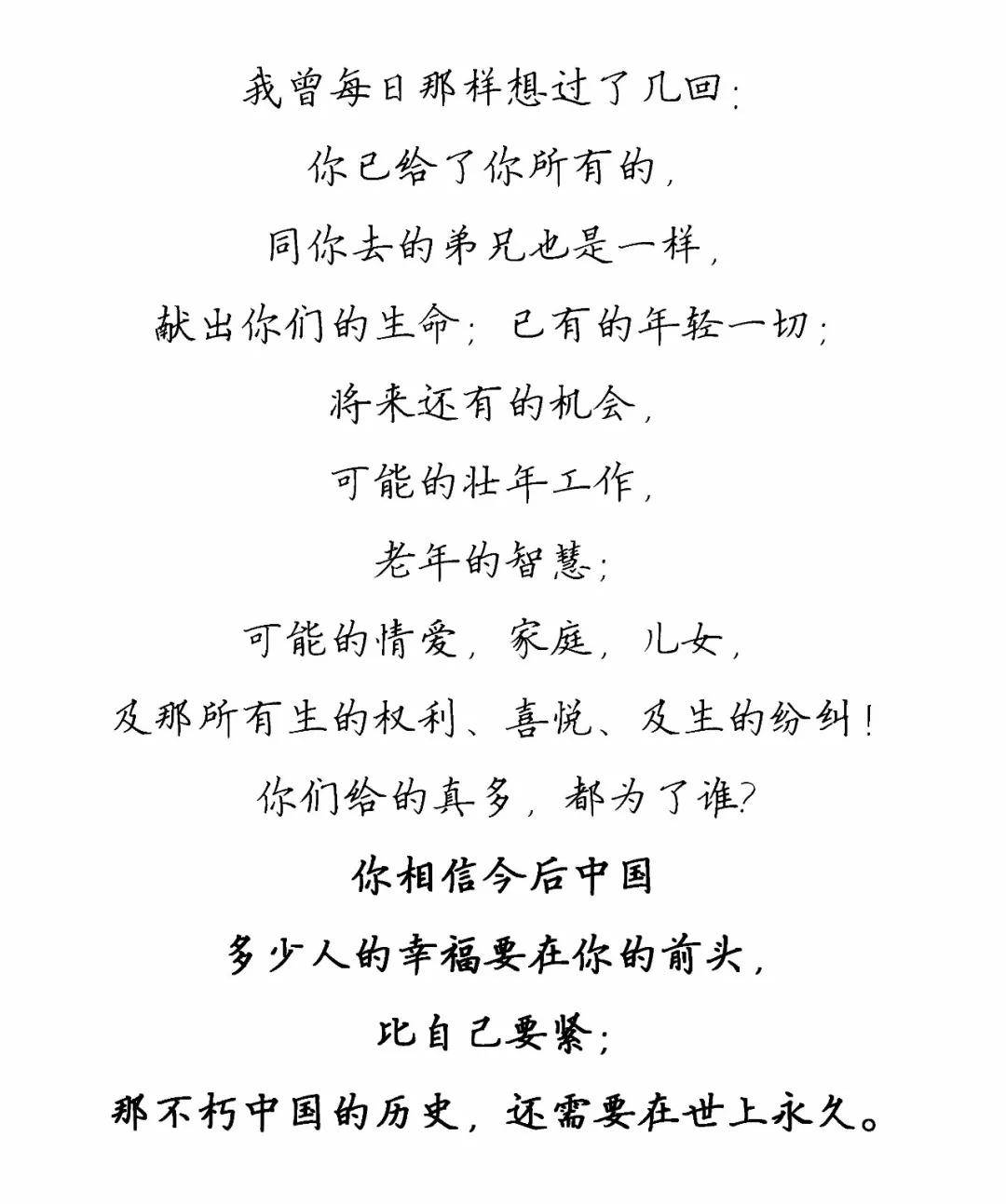 我曾每日那样想过了几回：
你已给了你所有的，
同你去的弟兄也是一样，
献出你们的生命；已有的年轻一切；
将来还有的机会，
可能的壮年工作，
老年的智慧；
可能的情爱，家庭，儿女，
及那所有生的权利、喜悦、及生的纷纠！
你们给的真多，都为了谁？
你相信今后中国
多少人的幸福要在你的前头，
比自己要紧；
那不朽中国的历史，还需要在世上永久。